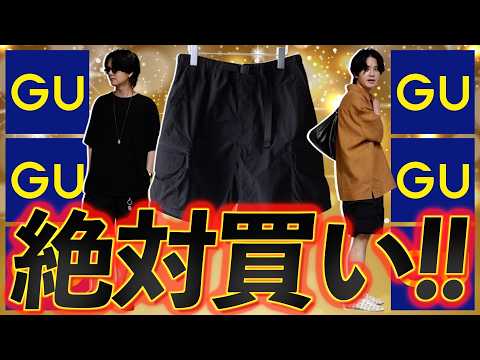 GU
GU
GU
GU
絶対買い!!